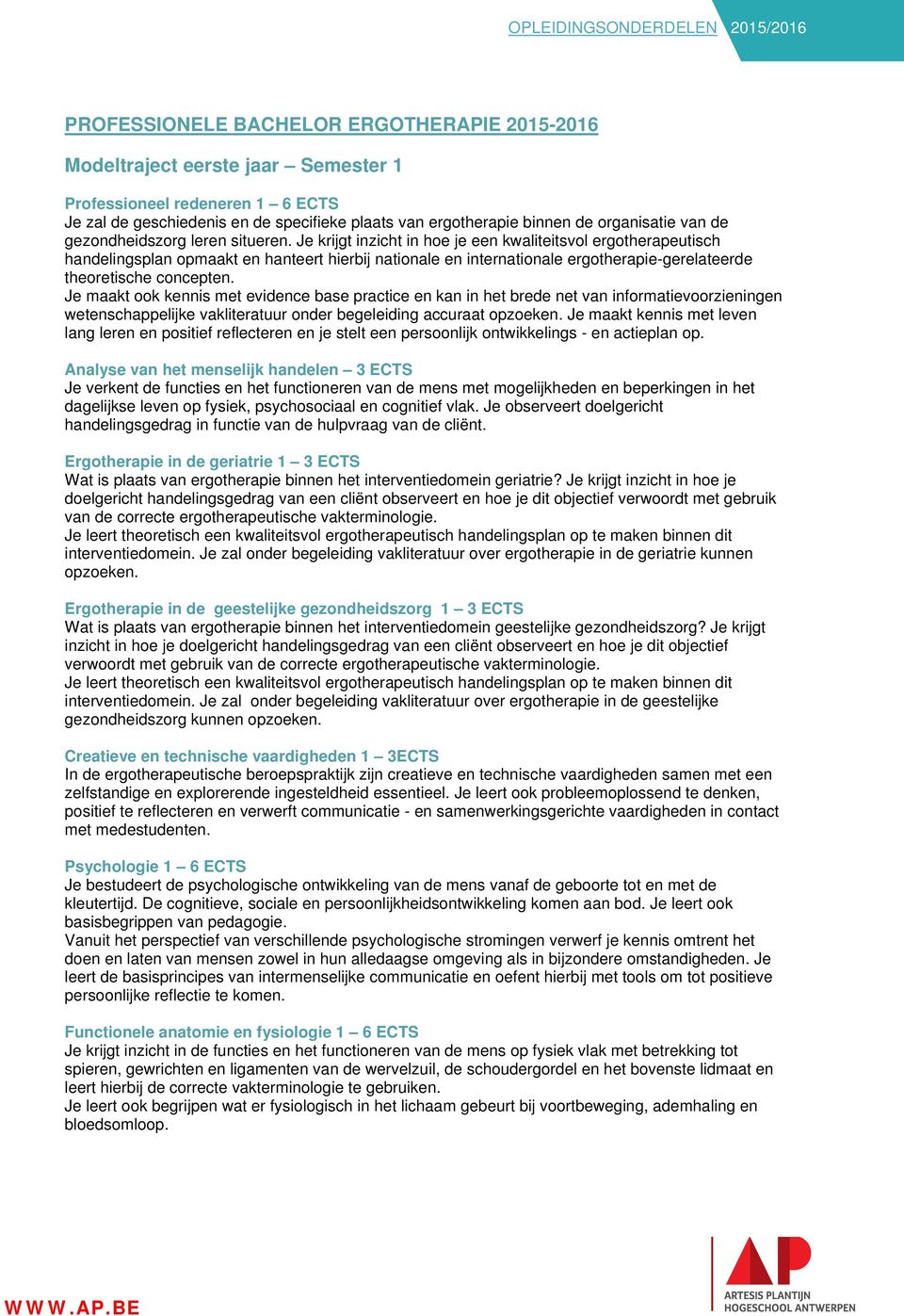 OPLEIDINGSONDERDELEN 2015/2016

PROFESSIONELE BACHELOR ERGOTHERAPIE 2015-2016

Modeltraject eerste jaar – Semester 1

Professioneel redeneren 1 – 6 ECTS
Je zal de geschiedenis en de specifieke plaats van ergotherapie binnen de organisatie van de gezondheidszorg leren situeren. Je krijgt inzicht in hoe je een kwaliteitsvol ergotherapeutisch handelingsplan opmaakt en hanteert hierbij nationale en internationale ergotherapie-gerelateerde theoretische concepten.
Je maakt ook kennis met evidence base practice en kan in het brede net van informatievoorzieningen wetenschappelijke vakliteratuur onder begeleiding accuraat opzoeken. Je maakt kennis met leven lang leren en positief reflecteren en je stelt een persoonlijk ontwikkelings - en actieplan op.

Analyse van het menselijk handelen – 3 ECTS
Je verkent de functies en het functioneren van de mens met mogelijkheden en beperkingen in het dagelijkse leven op fysiek, psychosociaal en cognitief vlak. Je observeert doelgericht handelingsgedrag in functie van de hulpvraag van de cliënt.

Ergotherapie in de geriatrie 1 – 3 ECTS
Wat is plaats van ergotherapie binnen het interventiedomein geriatrie? Je krijgt inzicht in hoe je doelgericht handelingsgedrag van een cliënt observeert en hoe je dit objectief verwoordt met gebruik van de correcte ergotherapeutische vakterminologie.
Je leert theoretisch een kwaliteitsvol ergotherapeutisch handelingsplan op te maken binnen dit interventiedomein. Je zal onder begeleiding vakliteratuur over ergotherapie in de geriatrie kunnen opzoeken.

Ergotherapie in de geestelijke gezondheidszorg 1 – 3 ECTS
Wat is plaats van ergotherapie binnen het interventiedomein geestelijke gezondheidszorg? Je krijgt inzicht in hoe je doelgericht handelingsgedrag van een cliënt observeert en hoe je dit objectief verwoordt met gebruik van de correcte ergotherapeutische vakterminologie.
Je leert theoretisch een kwaliteitsvol ergotherapeutisch handelingsplan op te maken binnen dit interventiedomein. Je zal onder begeleiding vakliteratuur over ergotherapie in de geestelijke gezondheidszorg kunnen opzoeken.

Creatieve en technische vaardigheden 1 – 3ECTS
In de ergotherapeutische beroepspraktijk zijn creatieve en technische vaardigheden samen met een zelfstandige en explorerende ingesteldheid essentieel. Je leert ook probleemoplossend te denken, positief te reflecteren en verwerft communicatie - en samenwerkingsgerichte vaardigheden in contact met medestudenten.

Psychologie 1 – 6 ECTS
Je bestudeert de psychologische ontwikkeling van de mens vanaf de geboorte tot en met de kleutertijd. De cognitieve, sociale en persoonlijkheidsontwikkeling komen aan bod. Je leert ook basisbegrippen van pedagogie.
Vanuit het perspectief van verschillende psychologische stromingen verwerf je kennis omtrent het doen en laten van mensen zowel in hun alledaagse omgeving als in bijzondere omstandigheden. Je leert de basisprincipes van intermenselijke communicatie en oefent hierbij met tools om tot positieve persoonlijke reflectie te komen.

Functionele anatomie en fysiologie 1 – 6 ECTS
Je krijgt inzicht in de functies en het functioneren van de mens op fysiek vlak met betrekking tot spieren, gewrichten en ligamenten van de wervelzuil, de schoudergordel en het bovenste lidmaat en leert hierbij de correcte vakterminologie te gebruiken.
Je leert ook begrijpen wat er fysiologisch in het lichaam gebeurt bij voortbeweging, ademhaling en bloedsomloop.

WWW.AP.BE

AP
ARTESIS PLANTIJN
HOGESCHOOL ANTWERPEN